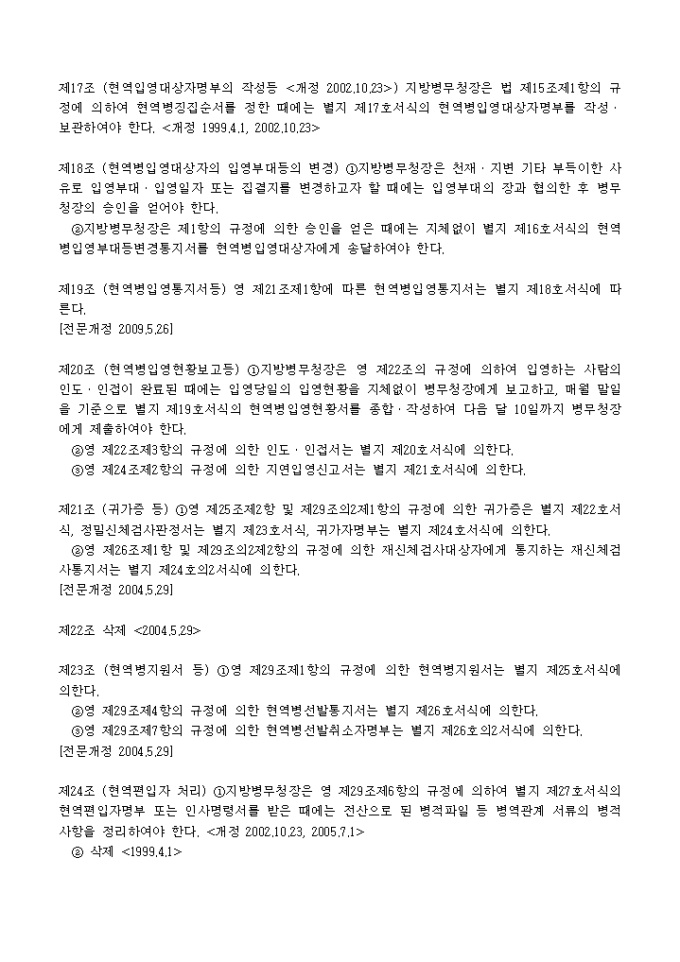 제17조 (현역입영대상자명부의 작성등 <개정 2002.10.23>) 지방병무청장은 법 제15조제1항의 규정에 의하여 현역병징집순서를 정한 때에는 별지 제17호서식의 현역병입영대상자명부를 작성·보관하여야 한다. <개정 1999.4.1, 2002.10.23>

제18조 (현역병입영대상자의 입영부대등의 변경) ①지방병무청장은 천재·지변 기타 부득이한 사유로 입영부대·입영일자 또는 집결지를 변경하고자 할 때에는 입영부대의 장과 협의한 후 병무청장의 승인을 얻어야 한다.
②지방병무청장은 제1항의 규정에 의한 승인을 얻은 때에는 지체없이 별지 제16호서식의 현역병입영부대등변경통지서를 현역병입영대상자에게 송달하여야 한다.

제19조 (현역병입영통지서등) 영 제21조제1항에 따른 현역병입영통지서는 별지 제18호서식에 따른다.
[전문개정 2009.5.26]

제20조 (현역병입영현황보고등) ①지방병무청장은 영 제22조의 규정에 의하여 입영하는 사람의 인도·인접이 완료된 때에는 입영당일의 입영현황을 지체없이 병무청장에게 보고하고, 매월 말일을 기준으로 별지 제19호서식의 현역병입영현황서를 종합·작성하여 다음 달 10일까지 병무청장에게 제출하여야 한다.
②영 제22조제3항의 규정에 의한 인도·인접서는 별지 제20호서식에 의한다.
③영 제24조제2항의 규정에 의한 지연입영신고서는 별지 제21호서식에 의한다.

제21조 (귀가증 등) ①영 제25조제2항 및 제29조의2제1항의 규정에 의한 귀가증은 별지 제22호서식, 정밀신체검사판정서는 별지 제23호서식, 귀가자명부는 별지 제24호서식에 의한다.
②영 제26조제1항 및 제29조의2제2항의 규정에 의한 재신체검사대상자에게 통지하는 재신체검사통지서는 별지 제24호의2서식에 의한다.
[전문개정 2004.5.29]

제22조 삭제 <2004.5.29>

제23조 (현역병지원서 등) ①영 제29조제1항의 규정에 의한 현역병지원서는 별지 제25호서식에 의한다.
②영 제29조제4항의 규정에 의한 현역병선발통지서는 별지 제26호서식에 의한다.
③영 제29조제7항의 규정에 의한 현역병선발취소자명부는 별지 제26호의2서식에 의한다.
[전문개정 2004.5.29]

제24조 (현역편입자 처리) ①지방병무청장은 영 제29조제6항의 규정에 의하여 별지 제27호서식의 현역편입자명부 또는 인사명령서를 받은 때에는 전산으로 된 병적파일 등 병역관계 서류의 병적사항을 정리하여야 한다. <개정 2002.10.23, 2005.7.1>
② 삭제 <1999.4.1>